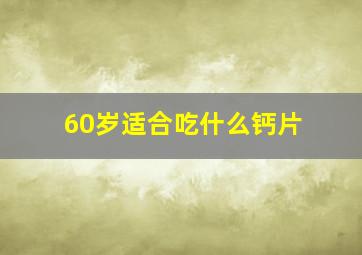 60岁适合吃什么钙片